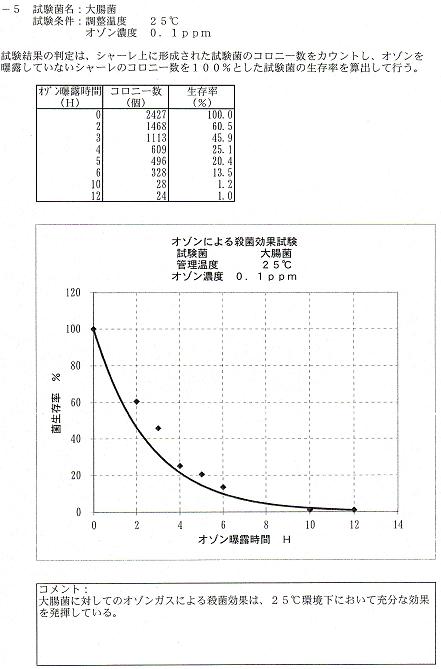 －５　試験菌名：大腸菌
試験条件：調整温度　　２５℃
オゾン濃度　０．１ｐｐｍ

試験結果の判定は、シャーレ上に形成された試験菌のコロニー数をカウントし、オゾンを曝露していないシャーレのコロニー数を１００％とした試験菌の生存率を算出して行う。

| オゾン曝露時間（H） | コロニー数（個） | 生存率（%） |
|---|---|---|
| 0 | 2427 | 100.0 |
| 2 | 1468 | 60.5 |
| 3 | 1113 | 45.9 |
| 4 | 609 | 25.1 |
| 5 | 496 | 20.4 |
| 6 | 328 | 13.5 |
| 10 | 28 | 1.2 |
| 12 | 24 | 1.0 |

オゾンによる殺菌効果試験
試験菌　　大腸菌
管理温度　　２５℃
オゾン濃度　０．１ｐｐｍ

120
100
80
60
40
20
0
菌生存率　%
0　2　4　6　8　10　12　14
オゾン曝露時間　H

コメント：
大腸菌に対してのオゾンガスによる殺菌効果は、２５℃環境下において充分な効果を発揮している。